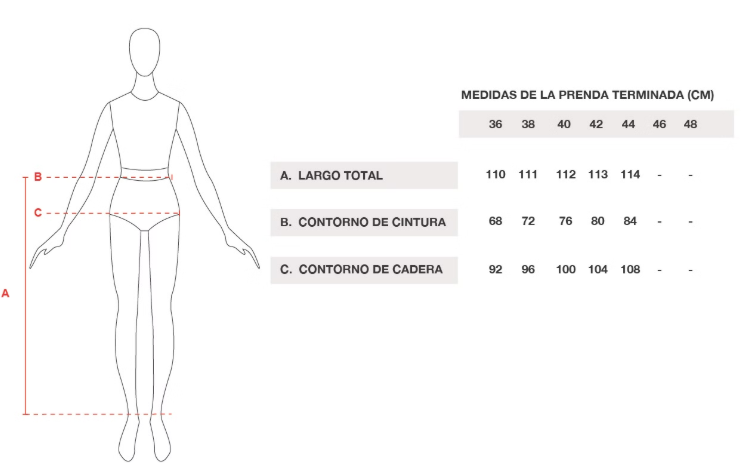 B

C

A

MEDIDAS DE LA PRENDA TERMINADA (CM)

| | 36 | 38 | 40 | 42 | 44 | 46 | 48 |
|---|---|---|---|---|---|---|---|
| A. LARGO TOTAL | 110 | 111 | 112 | 113 | 114 | - | - |
| B. CONTORNO DE CINTURA | 68 | 72 | 76 | 80 | 84 | - | - |
| C. CONTORNO DE CADERA | 92 | 96 | 100 | 104 | 108 | - | - |